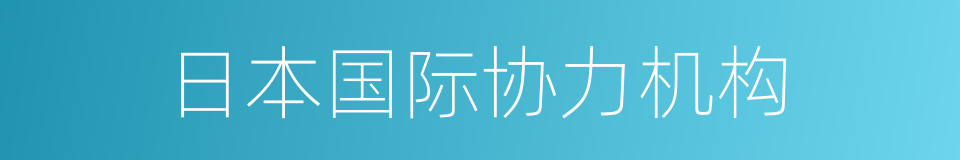 日本国际协力机构